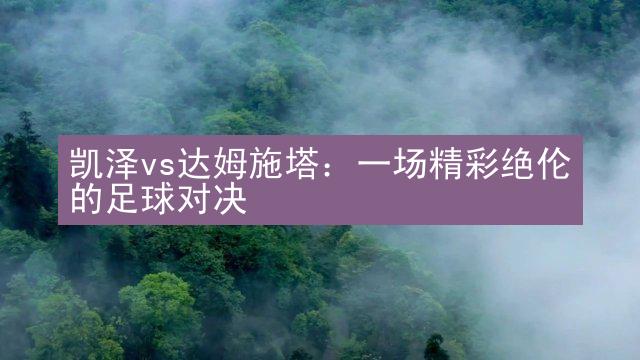 凯泽vs达姆施塔：一场精彩绝伦的足球对决